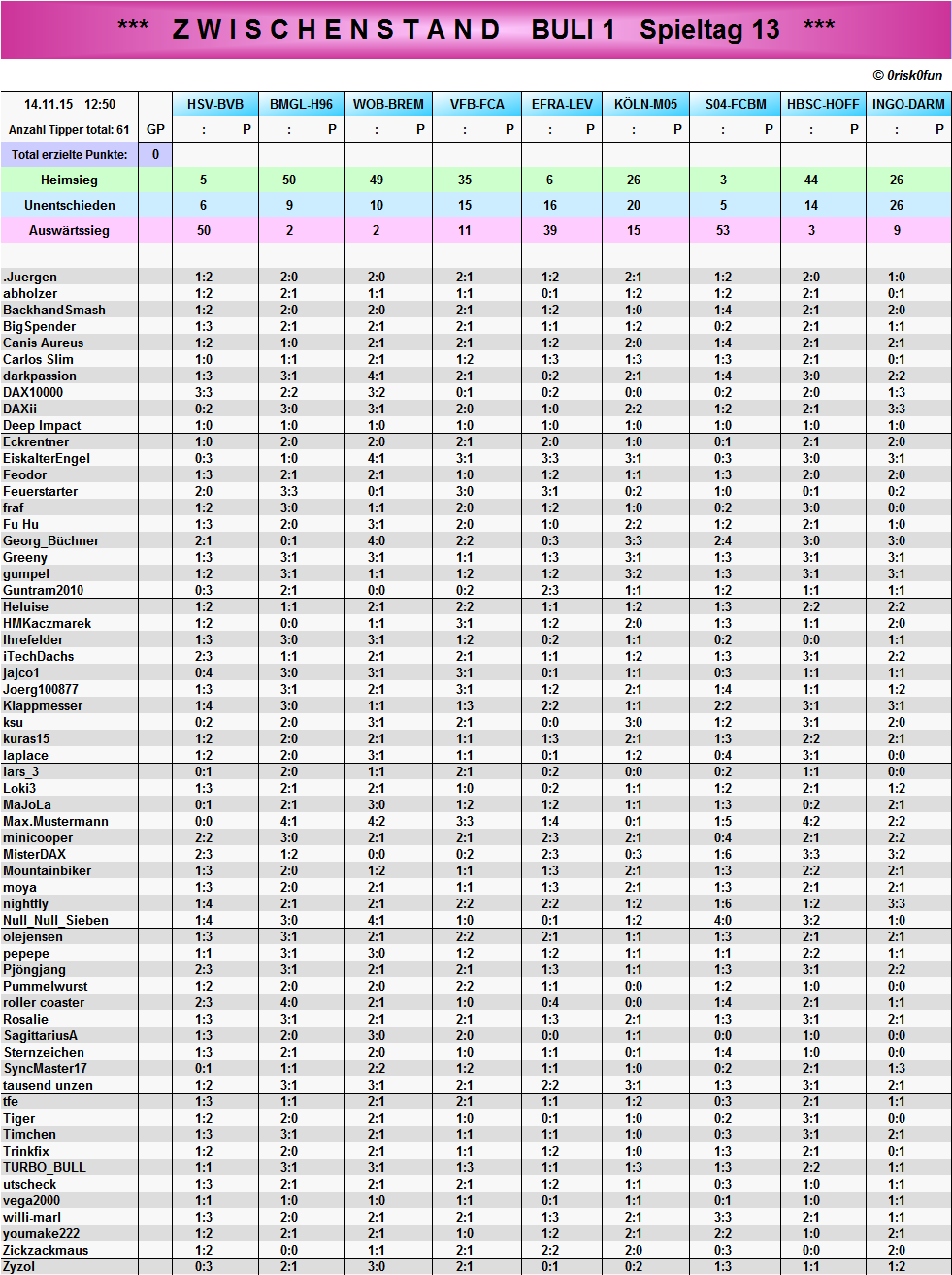 *** ZWISCHENSTAND BULI 1 Spieltag 13 ***

© 0risk0fun

| 14.11.15 12:50 | | HSV-BVB | BMGL-H96 | WOB-BREM | VFB-FCA | EFRA-LEV | KÖLN-M05 | S04-FCBM | HBSC-HOFF | INGO-DARM |
|---|---|---|---|---|---|---|---|---|---|---|
| Anzahl Tipper total: 61 | GP | : P | : P | : P | : P | : P | : P | : P | : P | : P |
| Total erzielte Punkte: | 0 | | | | | | | | | |
| Heimsieg | | 5 | 50 | 49 | 35 | 6 | 26 | 3 | 44 | 26 |
| Unentschieden | | 6 | 9 | 10 | 15 | 16 | 20 | 5 | 14 | 26 |
| Auswärtssieg | | 50 | 2 | 2 | 11 | 39 | 15 | 53 | 3 | 9 |
| .Juergen | | 1:2 | 2:0 | 2:0 | 2:1 | 1:2 | 2:1 | 1:2 | 2:0 | 1:0 |
| abholzer | | 1:2 | 2:1 | 1:1 | 1:1 | 0:1 | 1:2 | 1:2 | 2:1 | 0:1 |
| BackhandSmash | | 1:2 | 2:0 | 2:0 | 2:1 | 1:2 | 1:0 | 1:4 | 2:1 | 2:0 |
| BigSpender | | 1:3 | 2:1 | 2:1 | 2:1 | 1:1 | 1:2 | 0:2 | 2:1 | 1:1 |
| Canis Aureus | | 1:2 | 1:0 | 2:1 | 2:1 | 1:2 | 2:0 | 1:4 | 2:1 | 2:1 |
| Carlos Slim | | 1:0 | 1:1 | 2:1 | 1:2 | 1:3 | 1:3 | 1:3 | 2:1 | 0:1 |
| darkpassion | | 1:3 | 3:1 | 4:1 | 2:1 | 0:2 | 2:1 | 1:4 | 3:0 | 2:2 |
| DAX10000 | | 3:3 | 2:2 | 3:2 | 0:1 | 0:2 | 0:0 | 0:2 | 2:0 | 1:3 |
| DAXii | | 0:2 | 3:0 | 3:1 | 2:0 | 1:0 | 2:2 | 1:2 | 2:1 | 3:3 |
| Deep Impact | | 1:0 | 1:0 | 1:0 | 1:0 | 1:0 | 1:0 | 1:0 | 1:0 | 1:0 |
| Eckrentner | | 1:0 | 2:0 | 2:0 | 2:1 | 2:0 | 1:0 | 0:1 | 2:1 | 2:0 |
| EiskalterEngel | | 0:3 | 1:0 | 4:1 | 3:1 | 3:3 | 3:1 | 0:3 | 3:0 | 3:1 |
| Feodor | | 1:3 | 2:1 | 2:1 | 1:0 | 1:2 | 1:1 | 1:3 | 2:0 | 2:0 |
| Feuerstarter | | 2:0 | 3:3 | 0:1 | 3:0 | 3:1 | 0:2 | 1:0 | 0:1 | 0:2 |
| fraf | | 1:2 | 3:0 | 1:1 | 2:0 | 1:2 | 1:0 | 0:2 | 3:0 | 0:0 |
| Fu Hu | | 1:3 | 2:0 | 3:1 | 2:0 | 1:0 | 2:2 | 1:2 | 2:1 | 1:0 |
| Georg_Büchner | | 2:1 | 0:1 | 4:0 | 2:2 | 0:3 | 3:3 | 2:4 | 3:0 | 3:0 |
| Greeny | | 1:3 | 3:1 | 3:1 | 1:1 | 1:3 | 3:1 | 1:3 | 3:1 | 3:1 |
| gumpel | | 1:2 | 3:1 | 1:1 | 1:2 | 1:2 | 3:2 | 1:3 | 3:1 | 3:1 |
| Guntram2010 | | 0:3 | 2:1 | 0:0 | 0:2 | 2:3 | 1:1 | 1:2 | 1:1 | 1:1 |
| Heluise | | 1:2 | 1:1 | 2:1 | 2:2 | 1:1 | 1:2 | 1:3 | 2:2 | 2:2 |
| HMKaczmarek | | 1:2 | 0:0 | 1:1 | 3:1 | 1:2 | 2:0 | 1:3 | 1:1 | 2:0 |
| Ihrefelder | | 1:3 | 3:0 | 3:1 | 1:2 | 0:2 | 1:1 | 0:2 | 0:0 | 1:1 |
| iTechDachs | | 2:3 | 1:1 | 2:1 | 2:1 | 1:1 | 1:2 | 1:3 | 3:1 | 2:2 |
| jajco1 | | 0:4 | 3:0 | 3:1 | 3:1 | 0:1 | 1:1 | 0:3 | 1:1 | 1:1 |
| Joerg100877 | | 1:3 | 3:1 | 2:1 | 3:1 | 1:2 | 2:1 | 1:4 | 1:1 | 1:2 |
| Klappmesser | | 1:4 | 3:0 | 1:1 | 1:3 | 2:2 | 1:1 | 2:2 | 3:1 | 3:1 |
| ksu | | 0:2 | 2:0 | 3:1 | 2:1 | 0:0 | 3:0 | 1:2 | 3:1 | 2:0 |
| kuras15 | | 1:2 | 2:0 | 2:1 | 1:1 | 1:3 | 2:1 | 1:3 | 2:2 | 2:1 |
| laplace | | 1:2 | 2:0 | 3:1 | 1:1 | 0:1 | 1:2 | 0:4 | 3:1 | 0:0 |
| lars_3 | | 0:1 | 2:0 | 1:1 | 2:1 | 0:2 | 0:0 | 0:2 | 1:1 | 0:0 |
| Loki3 | | 1:3 | 2:1 | 2:1 | 1:0 | 0:2 | 1:1 | 1:2 | 2:1 | 1:2 |
| MaJoLa | | 0:1 | 2:1 | 3:0 | 1:2 | 1:2 | 1:1 | 1:3 | 0:2 | 2:1 |
| Max.Mustermann | | 0:0 | 4:1 | 4:2 | 3:3 | 1:4 | 0:1 | 1:5 | 4:2 | 2:2 |
| minicooper | | 2:2 | 3:0 | 2:1 | 2:1 | 2:3 | 2:1 | 0:4 | 2:1 | 2:2 |
| MisterDAX | | 2:3 | 1:2 | 0:0 | 0:2 | 2:3 | 0:3 | 1:6 | 3:3 | 3:2 |
| Mountainbiker | | 1:3 | 2:0 | 1:2 | 1:1 | 1:3 | 2:1 | 1:3 | 2:2 | 2:1 |
| moya | | 1:3 | 2:0 | 2:1 | 1:1 | 1:3 | 2:1 | 1:3 | 2:1 | 2:1 |
| nightfly | | 1:4 | 2:1 | 2:1 | 2:2 | 2:2 | 1:2 | 1:6 | 1:2 | 3:3 |
| Null_Null_Sieben | | 1:4 | 3:0 | 4:1 | 1:0 | 0:1 | 1:2 | 4:0 | 3:2 | 1:0 |
| olejensen | | 1:3 | 3:1 | 2:1 | 2:2 | 2:1 | 1:1 | 1:3 | 2:1 | 2:1 |
| pepepe | | 1:1 | 3:1 | 3:0 | 1:2 | 1:2 | 1:1 | 1:1 | 2:2 | 1:1 |
| Pjöngjang | | 2:3 | 3:1 | 2:1 | 2:1 | 1:3 | 1:1 | 1:3 | 3:1 | 2:2 |
| Pummelwurst | | 1:2 | 2:0 | 2:0 | 2:2 | 1:1 | 0:0 | 1:2 | 1:0 | 0:0 |
| roller coaster | | 2:3 | 4:0 | 2:1 | 1:0 | 0:4 | 0:0 | 1:4 | 2:1 | 1:1 |
| Rosalie | | 1:3 | 3:1 | 2:1 | 2:1 | 1:3 | 2:1 | 1:3 | 3:1 | 2:1 |
| SagittariusA | | 1:3 | 2:0 | 3:0 | 2:0 | 0:0 | 1:1 | 0:0 | 1:0 | 0:0 |
| Sternzeichen | | 1:3 | 2:1 | 2:0 | 1:0 | 1:1 | 0:1 | 1:4 | 1:0 | 0:0 |
| SyncMaster17 | | 0:1 | 1:1 | 2:2 | 1:2 | 1:1 | 1:0 | 0:2 | 2:1 | 1:3 |
| tausend unzen | | 1:2 | 3:1 | 3:1 | 2:1 | 2:2 | 3:1 | 1:3 | 3:1 | 2:1 |
| tfe | | 1:3 | 1:1 | 2:1 | 2:1 | 1:1 | 1:2 | 0:3 | 2:1 | 1:1 |
| Tiger | | 1:2 | 2:0 | 2:1 | 1:0 | 0:1 | 1:0 | 0:2 | 3:1 | 0:0 |
| Timchen | | 1:3 | 3:1 | 2:1 | 1:1 | 1:1 | 1:0 | 0:3 | 3:1 | 2:1 |
| Trinkfix | | 1:2 | 2:0 | 2:1 | 1:1 | 1:2 | 1:0 | 1:3 | 2:1 | 0:1 |
| TURBO_BULL | | 1:1 | 3:1 | 3:1 | 1:3 | 1:1 | 1:3 | 1:3 | 2:2 | 1:1 |
| utscheck | | 1:3 | 2:1 | 2:1 | 2:1 | 1:2 | 1:1 | 0:3 | 1:0 | 1:1 |
| vega2000 | | 1:1 | 1:0 | 1:0 | 1:1 | 0:1 | 1:1 | 0:1 | 1:0 | 1:1 |
| willi-marl | | 1:3 | 2:0 | 2:1 | 2:1 | 1:3 | 2:1 | 3:3 | 2:1 | 1:1 |
| youmake222 | | 1:2 | 2:1 | 2:1 | 1:0 | 1:2 | 2:1 | 2:2 | 1:0 | 2:1 |
| Zickzackmaus | | 1:2 | 0:0 | 1:1 | 2:1 | 2:2 | 2:0 | 0:3 | 0:0 | 2:0 |
| Zyzol | | 0:3 | 2:1 | 3:0 | 2:1 | 0:1 | 0:2 | 1:3 | 1:1 | 1:2 |